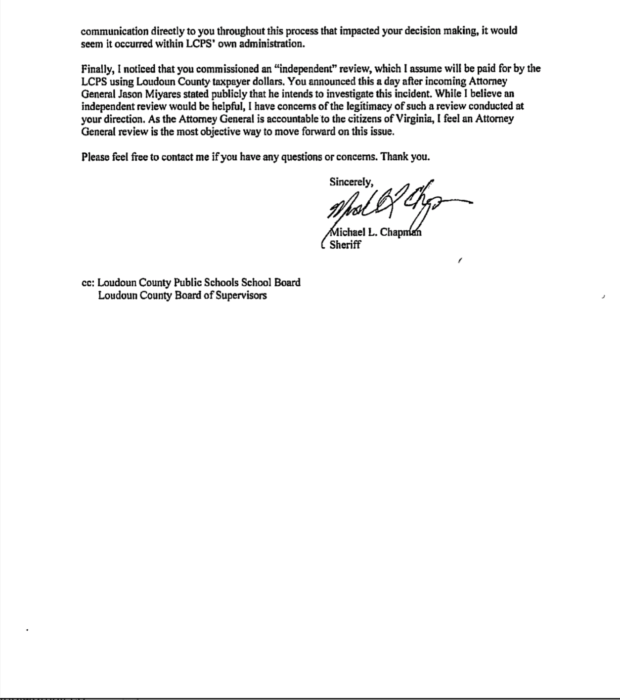 communication directly to you throughout this process that impacted your decision making, it would seem it occurred within LCPS' own administration.

Finally, I noticed that you commissioned an "independent" review, which I assume will be paid for by the LCPS using Loudoun County taxpayer dollars. You announced this a day after incoming Attorney General Jason Miyares stated publicly that he intends to investigate this incident. While I believe an independent review would be helpful, I have concerns of the legitimacy of such a review conducted at your direction. As the Attorney General is accountable to the citizens of Virginia, I feel an Attorney General review is the most objective way to move forward on this issue.

Please feel free to contact me if you have any questions or concerns. Thank you.

Sincerely,

Michael L. Chapman
Sheriff

cc: Loudoun County Public Schools School Board
Loudoun County Board of Supervisors